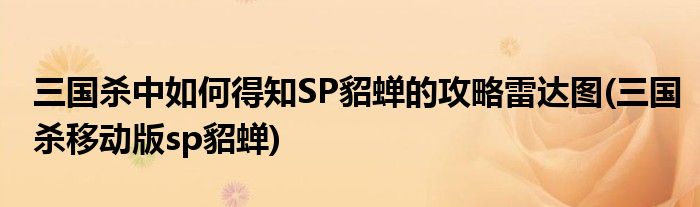 三国杀中如何得知SP貂蝉的攻略雷达图(三国杀移动版sp貂蝉)